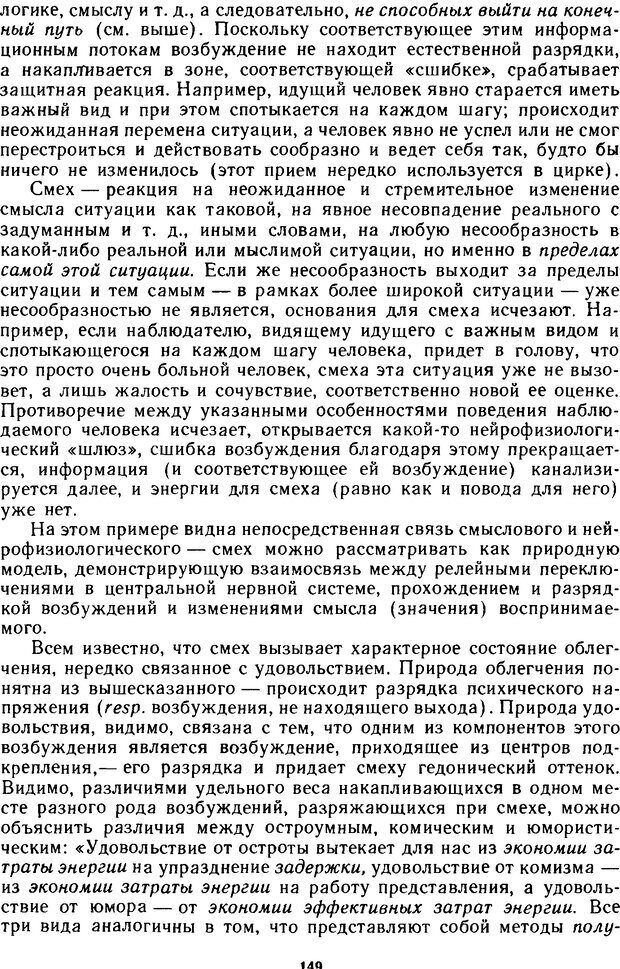 логике, смыслу и т. д., а следовательно, не способных выйти на конечный путь (см. выше). Поскольку соответствующее этим информационным потокам возбуждение не находит естественной разрядки, а накапливается в зоне, соответствующей «сшибке», срабатывает защитная реакция. Например, идущий человек явно старается иметь важный вид и при этом спотыкается на каждом шагу; происходит неожиданная перемена ситуации, а человек явно не успел или не смог перестроиться и действовать сообразно и ведет себя так, будто бы ничего не изменилось (этот прием нередко используется в цирке).

Смех — реакция на неожиданное и стремительное изменение смысла ситуации как таковой, на явное несовпадение реального с задуманным и т. д., иными словами, на любую несообразность в какой-либо реальной или мыслимой ситуации, но именно в пределах самой этой ситуации. Если же несообразность выходит за пределы ситуации и тем самым — в рамках более широкой ситуации — уже несообразностью не является, основания для смеха исчезают. Например, если наблюдателю, видящему идущего с важным видом и спотыкающегося на каждом шагу человека, придет в голову, что это просто очень больной человек, смеха эта ситуация уже не вызовет, а лишь жалость и сочувствие, соответственно новой ее оценке. Противоречие между указанными особенностями поведения наблюдаемого человека исчезает, открывается какой-то нейрофизиологический «шлюз», сшибка возбуждения благодаря этому прекращается, информация (и соответствующее ей возбуждение) канализируется далее, и энергии для смеха (равно как и повода для него) уже нет.

На этом примере видна непосредственная связь смыслового и нейрофизиологического — смех можно рассматривать как природную модель, демонстрирующую взаимосвязь между релейными переключениями в центральной нервной системе, прохождением и разрядкой возбуждений и изменениями смысла (значения) воспринимаемого.

Всем известно, что смех вызывает характерное состояние облегчения, нередко связанное с удовольствием. Природа облегчения понятна из вышесказанного — происходит разрядка психического напряжения (resp. возбуждения, не находящего выхода). Природа удовольствия, видимо, связана с тем, что одним из компонентов этого возбуждения является возбуждение, приходящее из центров подкрепления,— его разрядка и придает смеху гедонический оттенок. Видимо, различиями удельного веса накапливающихся в одном месте разного рода возбуждений, разряжающихся при смехе, можно объяснить различия между остроумным, комическим и юмористическим: «Удовольствие от остроты вытекает для нас из экономии затраты энергии на упразднение задержки, удовольствие от комизма — из экономии затраты энергии на работу представления, а удовольствие от юмора — от экономии эффективных затрат энергии. Все три вида аналогичны в том, что представляют собой методы полу-

149